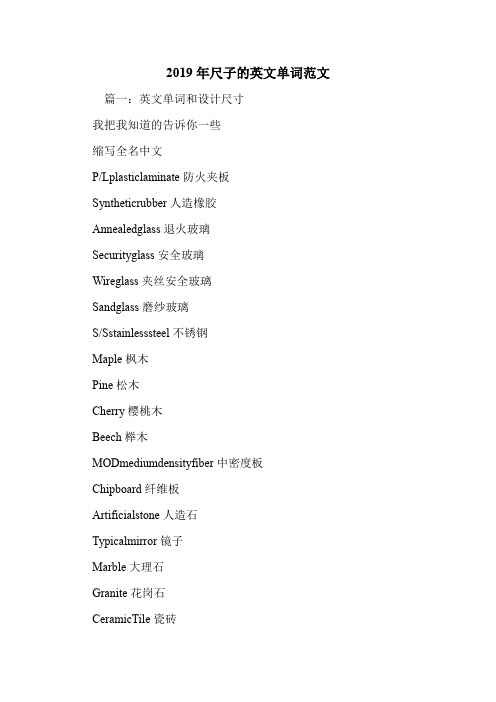 2019 年尺子的英文单词范文

篇一：英文单词和设计尺寸

我把我知道的告诉你一些

缩写全名中文

P/Lplasticlaminate 防火夹板

Syntheticrubber 人造橡胶

Annealedglass 退火玻璃

Securityglass 安全玻璃

Wireglass 夹丝安全玻璃

Sandglass 磨纱玻璃

S/Sstainlesssteel 不锈钢

Maple 枫木

Pine 松木

Cherry 樱桃木

Beech 榉木

MODmediumdensityfiber 中密度板

Chipboard 纤维板

Artificialstone 人造石

Typicalmirror 镜子

Marble 大理石

Granite 花岗石

CeramicTile 瓷砖